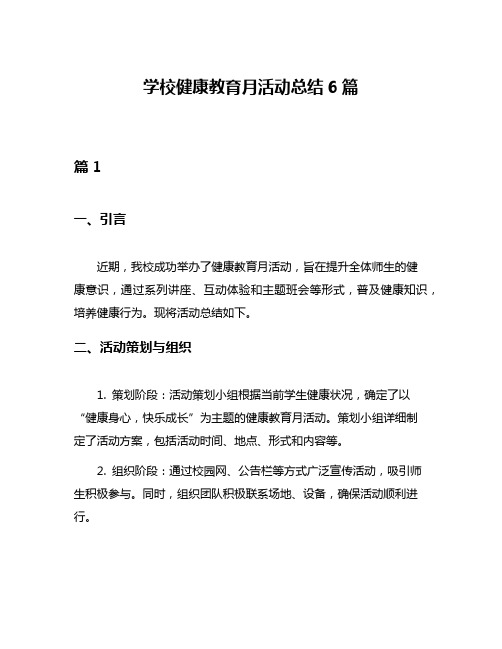 学校健康教育月活动总结 6 篇

篇 1

一、引言

近期，我校成功举办了健康教育月活动，旨在提升全体师生的健康意识，通过系列讲座、互动体验和主题班会等形式，普及健康知识，培养健康行为。现将活动总结如下。

二、活动策划与组织

1. 策划阶段：活动策划小组根据当前学生健康状况，确定了以“健康身心，快乐成长”为主题的健康教育月活动。策划小组详细制定了活动方案，包括活动时间、地点、形式和内容等。

2. 组织阶段：通过校园网、公告栏等方式广泛宣传活动，吸引师生积极参与。同时，组织团队积极联系场地、设备，确保活动顺利进行。